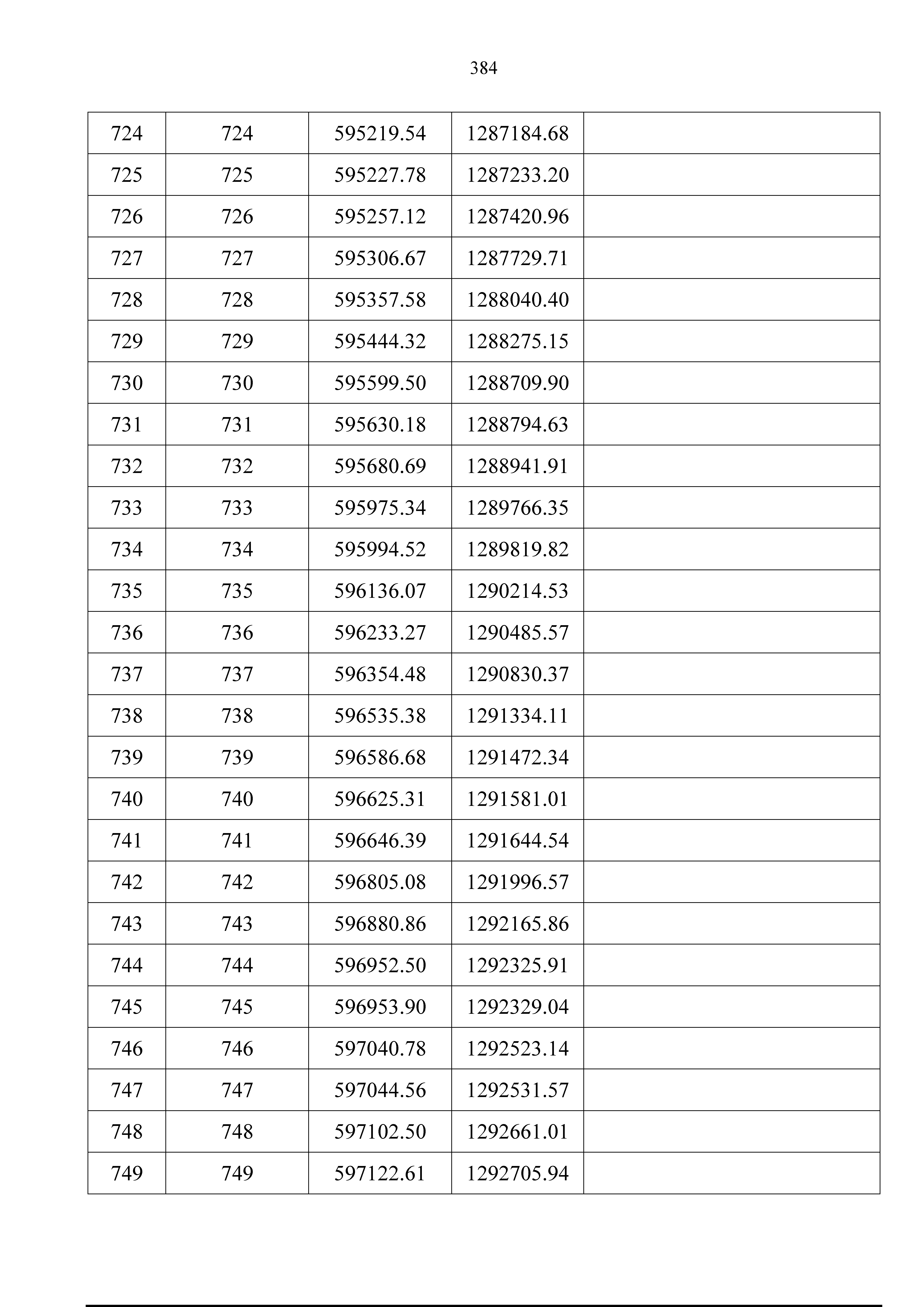 384

| 724 | 724 | 595219.54 | 1287184.68 |  |
|---|---|---|---|---|
| 725 | 725 | 595227.78 | 1287233.20 |  |
| 726 | 726 | 595257.12 | 1287420.96 |  |
| 727 | 727 | 595306.67 | 1287729.71 |  |
| 728 | 728 | 595357.58 | 1288040.40 |  |
| 729 | 729 | 595444.32 | 1288275.15 |  |
| 730 | 730 | 595599.50 | 1288709.90 |  |
| 731 | 731 | 595630.18 | 1288794.63 |  |
| 732 | 732 | 595680.69 | 1288941.91 |  |
| 733 | 733 | 595975.34 | 1289766.35 |  |
| 734 | 734 | 595994.52 | 1289819.82 |  |
| 735 | 735 | 596136.07 | 1290214.53 |  |
| 736 | 736 | 596233.27 | 1290485.57 |  |
| 737 | 737 | 596354.48 | 1290830.37 |  |
| 738 | 738 | 596535.38 | 1291334.11 |  |
| 739 | 739 | 596586.68 | 1291472.34 |  |
| 740 | 740 | 596625.31 | 1291581.01 |  |
| 741 | 741 | 596646.39 | 1291644.54 |  |
| 742 | 742 | 596805.08 | 1291996.57 |  |
| 743 | 743 | 596880.86 | 1292165.86 |  |
| 744 | 744 | 596952.50 | 1292325.91 |  |
| 745 | 745 | 596953.90 | 1292329.04 |  |
| 746 | 746 | 597040.78 | 1292523.14 |  |
| 747 | 747 | 597044.56 | 1292531.57 |  |
| 748 | 748 | 597102.50 | 1292661.01 |  |
| 749 | 749 | 597122.61 | 1292705.94 |  |